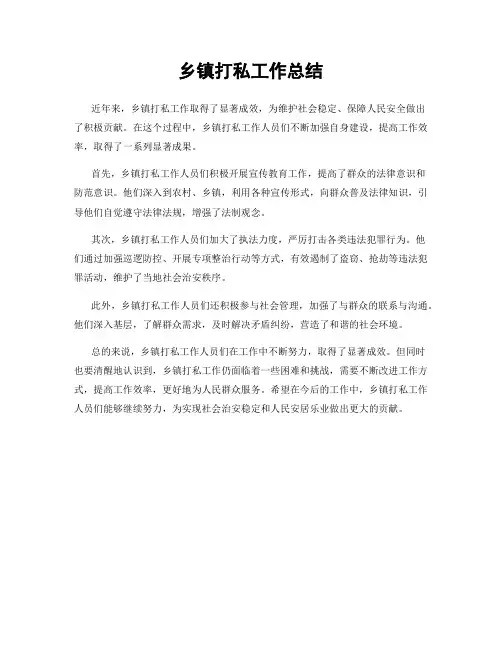 乡镇打私工作总结

近年来，乡镇打私工作取得了显著成效，为维护社会稳定、保障人民安全做出了积极贡献。在这个过程中，乡镇打私工作人员们不断加强自身建设，提高工作效率，取得了一系列显著成果。

首先，乡镇打私工作人员们积极开展宣传教育工作，提高了群众的法律意识和防范意识。他们深入到农村、乡镇，利用各种宣传形式，向群众普及法律知识，引导他们自觉遵守法律法规，增强了法制观念。

其次，乡镇打私工作人员们加大了执法力度，严厉打击各类违法犯罪行为。他们通过加强巡逻防控、开展专项整治行动等方式，有效遏制了盗窃、抢劫等违法犯罪活动，维护了当地社会治安秩序。

此外，乡镇打私工作人员们还积极参与社会管理，加强了与群众的联系与沟通。他们深入基层，了解群众需求，及时解决矛盾纠纷，营造了和谐的社会环境。

总的来说，乡镇打私工作人员们在工作中不断努力，取得了显著成效。但同时也要清醒地认识到，乡镇打私工作仍面临着一些困难和挑战，需要不断改进工作方式，提高工作效率，更好地为人民群众服务。希望在今后的工作中，乡镇打私工作人员们能够继续努力，为实现社会治安稳定和人民安居乐业做出更大的贡献。